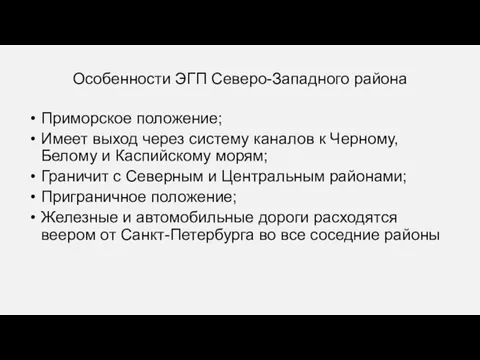 Особенности ЭГП Северо-Западного района

• Приморское положение;
• Имеет выход через систему каналов к Черному, Белому и Каспийскому морям;
• Граничит с Северным и Центральным районами;
• Приграничное положение;
• Железные и автомобильные дороги расходятся веером от Санкт-Петербурга во все соседние районы